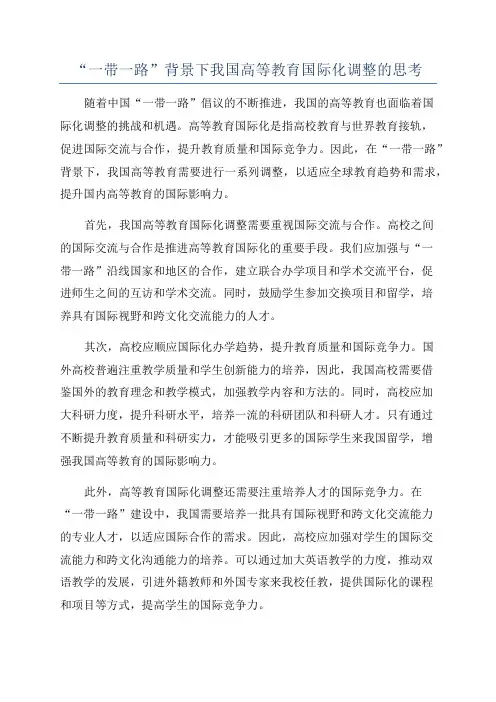 “一带一路”背景下我国高等教育国际化调整的思考

随着中国“一带一路”倡议的不断推进，我国的高等教育也面临着国际化调整的挑战和机遇。高等教育国际化是指高校教育与世界教育接轨，促进国际交流与合作，提升教育质量和国际竞争力。因此，在“一带一路”背景下，我国高等教育需要进行一系列调整，以适应全球教育趋势和需求，提升国内高等教育的国际影响力。

首先，我国高等教育国际化调整需要重视国际交流与合作。高校之间的国际交流与合作是推进高等教育国际化的重要手段。我们应加强与“一带一路”沿线国家和地区的合作，建立联合办学项目和学术交流平台，促进师生之间的互访和学术交流。同时，鼓励学生参加交换项目和留学，培养具有国际视野和跨文化交流能力的人才。

其次，高校应顺应国际化办学趋势，提升教育质量和国际竞争力。国外高校普遍注重教学质量和学生创新能力的培养，因此，我国高校需要借鉴国外的教育理念和教学模式，加强教学内容和方法的。同时，高校应加大科研力度，提升科研水平，培养一流的科研团队和科研人才。只有通过不断提升教育质量和科研实力，才能吸引更多的国际学生来我国留学，增强我国高等教育的国际影响力。

此外，高等教育国际化调整还需要注重培养人才的国际竞争力。在“一带一路”建设中，我国需要培养一批具有国际视野和跨文化交流能力的专业人才，以适应国际合作的需求。因此，高校应加强对学生的国际交流能力和跨文化沟通能力的培养。可以通过加大英语教学的力度，推动双语教学的发展，引进外籍教师和外国专家来我校任教，提供国际化的课程和项目等方式，提高学生的国际竞争力。